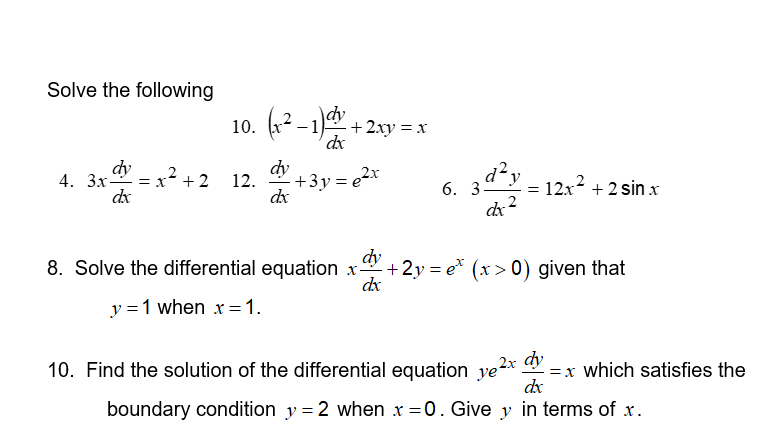 Solve the following

10. $(x^2-1)\frac{dy}{dx}+2xy=x$

4. $3x\frac{dy}{dx}=x^2+2$ 12. $\frac{dy}{dx}+3y=e^{2x}$ 6. $3\frac{d^2y}{dx^2}=12x^2+2\sin x$

8. Solve the differential equation $x\frac{dy}{dx}+2y=e^x$ $(x>0)$ given that $y=1$ when $x=1$.

10. Find the solution of the differential equation $ye^{2x}\frac{dy}{dx}=x$ which satisfies the boundary condition $y=2$ when $x=0$. Give $y$ in terms of $x$.